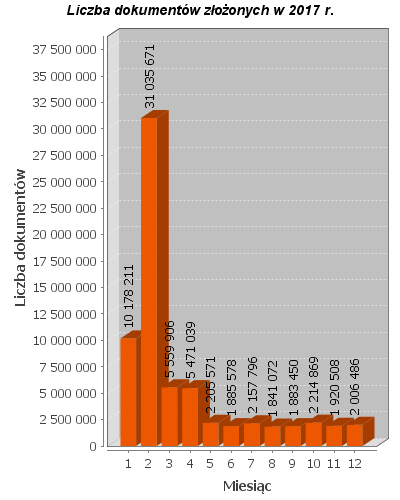 Liczba dokumentów złożonych w 2017 r.

Liczba dokumentów

37 500 000
35 000 000
32 500 000
30 000 000
27 500 000
25 000 000
22 500 000
20 000 000
17 500 000
15 000 000
12 500 000
10 000 000
7 500 000
5 000 000
2 500 000
0

10 178 211
31 035 671
5 559 906
5 471 039
2 205 571
1 885 578
2 157 796
1 841 072
1 883 450
2 214 869
1 920 508
2 006 486

1 2 3 4 5 6 7 8 9 10 11 12

Miesiąc